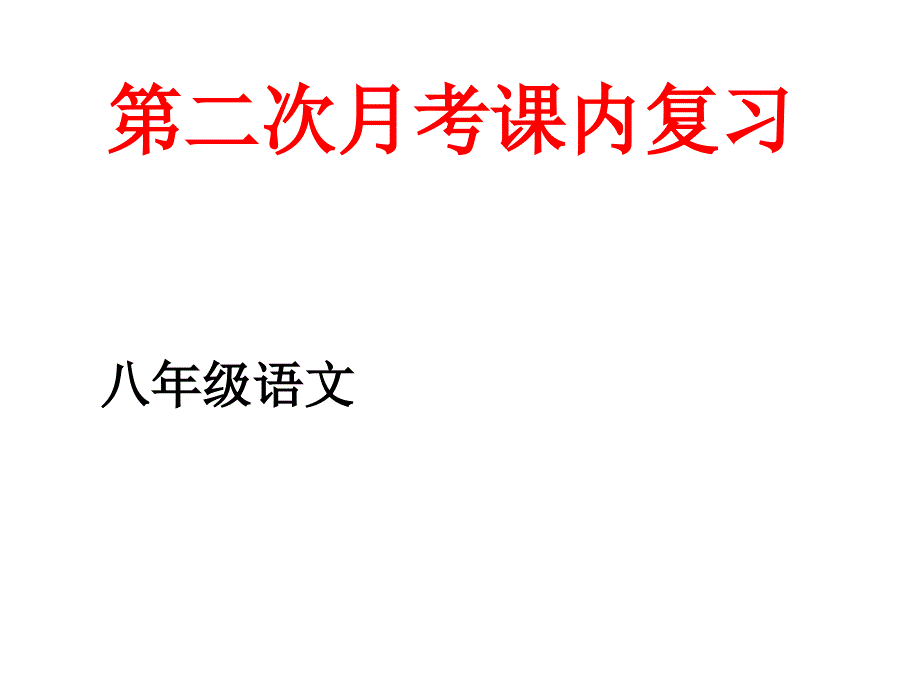 第二次月考课内复习

八年级语文